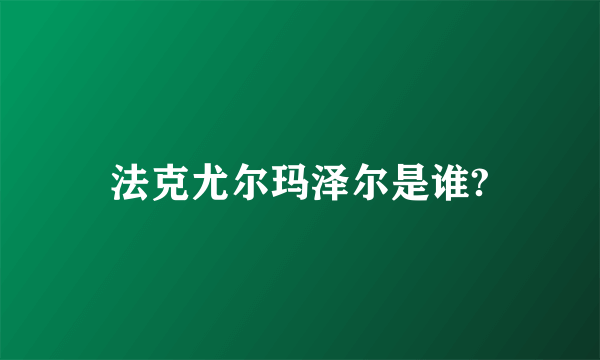 法克尤尔玛泽尔是谁?